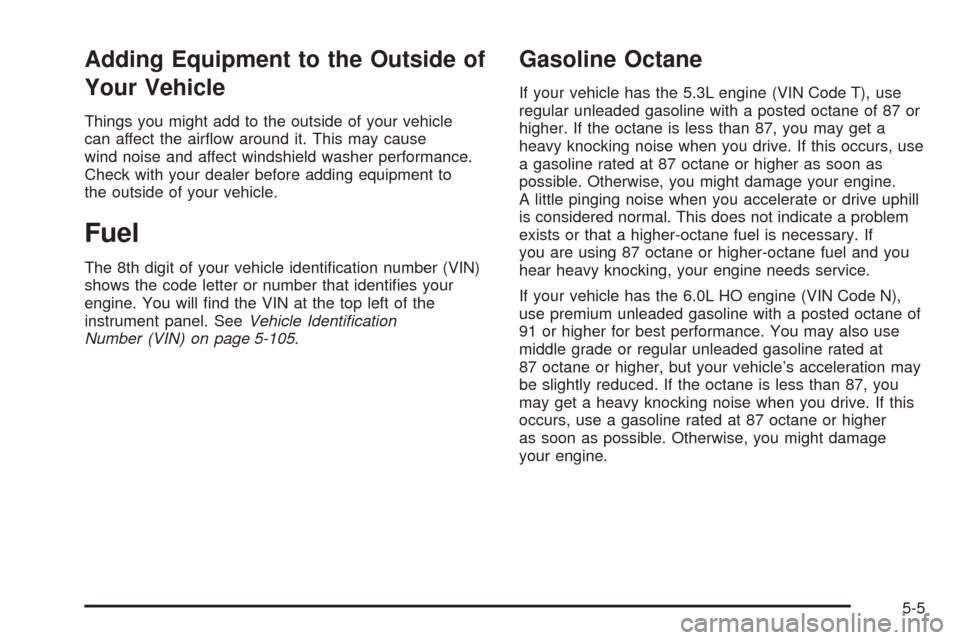 Adding Equipment to the Outside of Your Vehicle

Things you might add to the outside of your vehicle can affect the airflow around it. This may cause wind noise and affect windshield washer performance. Check with your dealer before adding equipment to the outside of your vehicle.

Fuel

The 8th digit of your vehicle identification number (VIN) shows the code letter or number that identifies your engine. You will find the VIN at the top left of the instrument panel. See Vehicle Identification Number (VIN) on page 5-105.

Gasoline Octane

If your vehicle has the 5.3L engine (VIN Code T), use regular unleaded gasoline with a posted octane of 87 or higher. If the octane is less than 87, you may get a heavy knocking noise when you drive. If this occurs, use a gasoline rated at 87 octane or higher as soon as possible. Otherwise, you might damage your engine. A little pinging noise when you accelerate or drive uphill is considered normal. This does not indicate a problem exists or that a higher-octane fuel is necessary. If you are using 87 octane or higher-octane fuel and you hear heavy knocking, your engine needs service.

If your vehicle has the 6.0L HO engine (VIN Code N), use premium unleaded gasoline with a posted octane of 91 or higher for best performance. You may also use middle grade or regular unleaded gasoline rated at 87 octane or higher, but your vehicle's acceleration may be slightly reduced. If the octane is less than 87, you may get a heavy knocking noise when you drive. If this occurs, use a gasoline rated at 87 octane or higher as soon as possible. Otherwise, you might damage your engine.

5-5

carmanualsonline.info